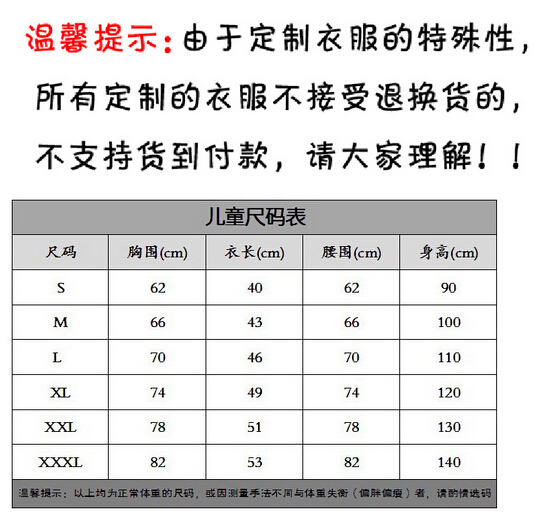 温馨提示：由于定制衣服的特殊性，所有定制的衣服不接受退换货的，不支持货到付款，请大家理解！！

儿童尺码表

| 尺码 | 胸围(cm) | 衣长(cm) | 腰围(cm) | 身高(cm) |
|---|---|---|---|---|
| S | 62 | 40 | 62 | 90 |
| M | 66 | 43 | 66 | 100 |
| L | 70 | 46 | 70 | 110 |
| XL | 74 | 49 | 74 | 120 |
| XXL | 78 | 51 | 78 | 130 |
| XXXL | 82 | 53 | 82 | 140 |

温馨提示：以上均为正常体重的尺码，或因测量手法不同与体重失衡（偏胖偏瘦）者，请酌情选码